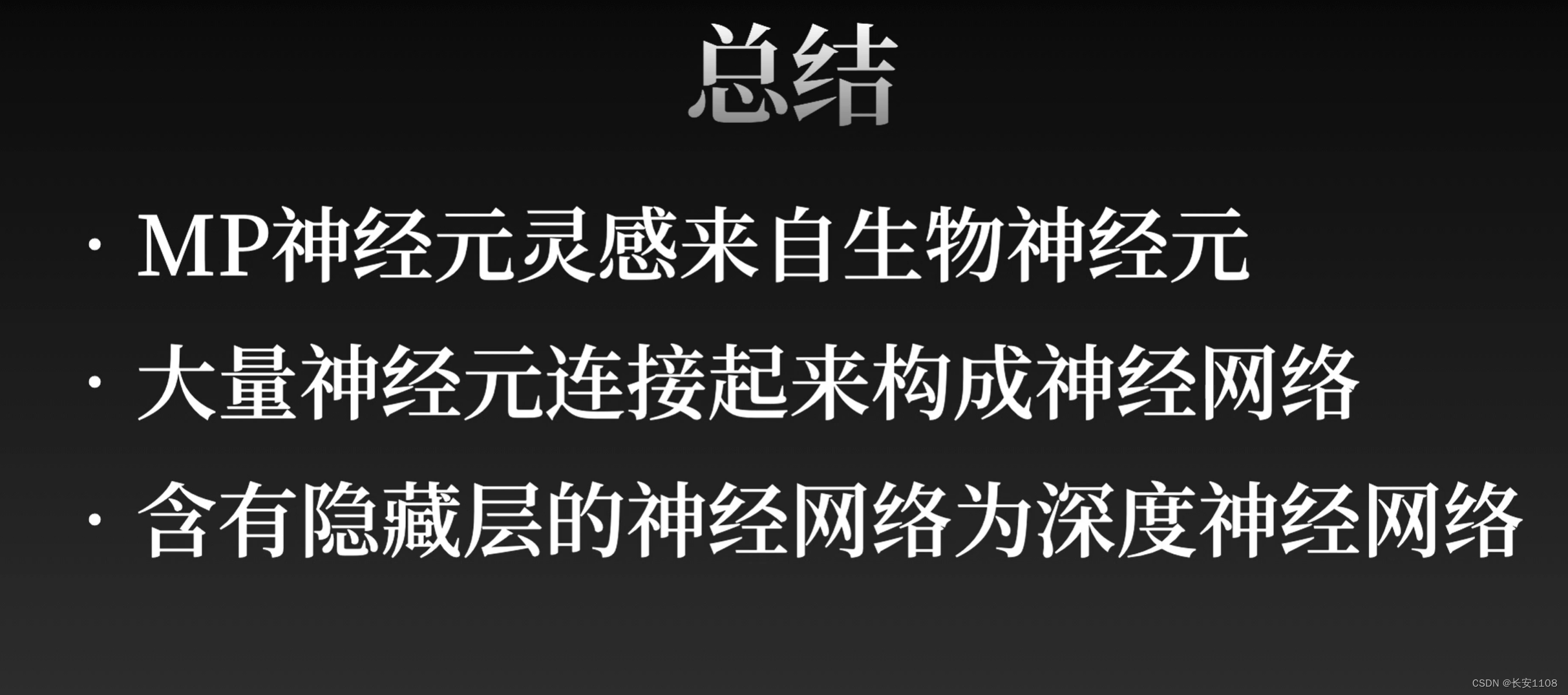 总结

· MP神经元灵感来自生物神经元

· 大量神经元连接起来构成神经网络

· 含有隐藏层的神经网络为深度神经网络

CSDN @长安1108